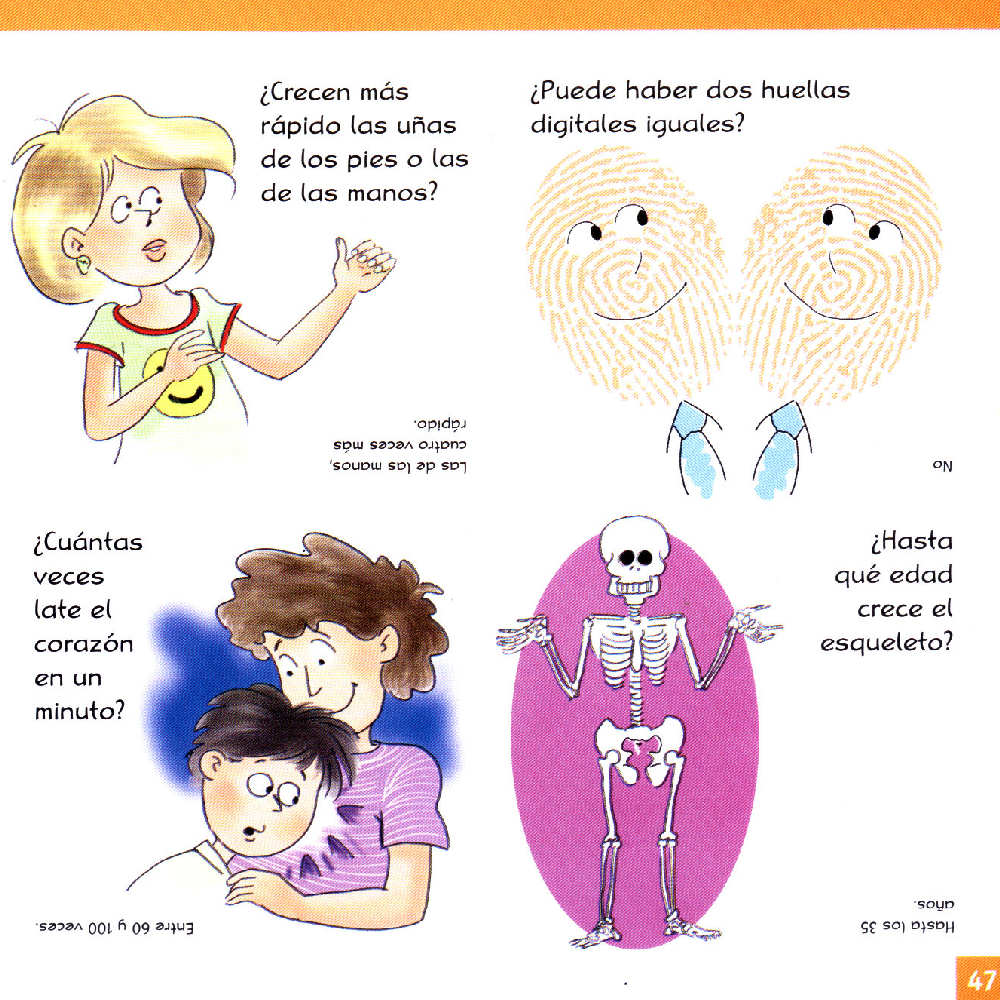 ¿Crecen más rápido las uñas de los pies o las de las manos?

Las de las manos, cuatro veces más rápido.

¿Puede haber dos huellas digitales iguales?

No

¿Cuántas veces late el corazón en un minuto?

Entre 60 y 100 veces.

¿Hasta qué edad crece el esqueleto?

Hasta los 35 años.

47